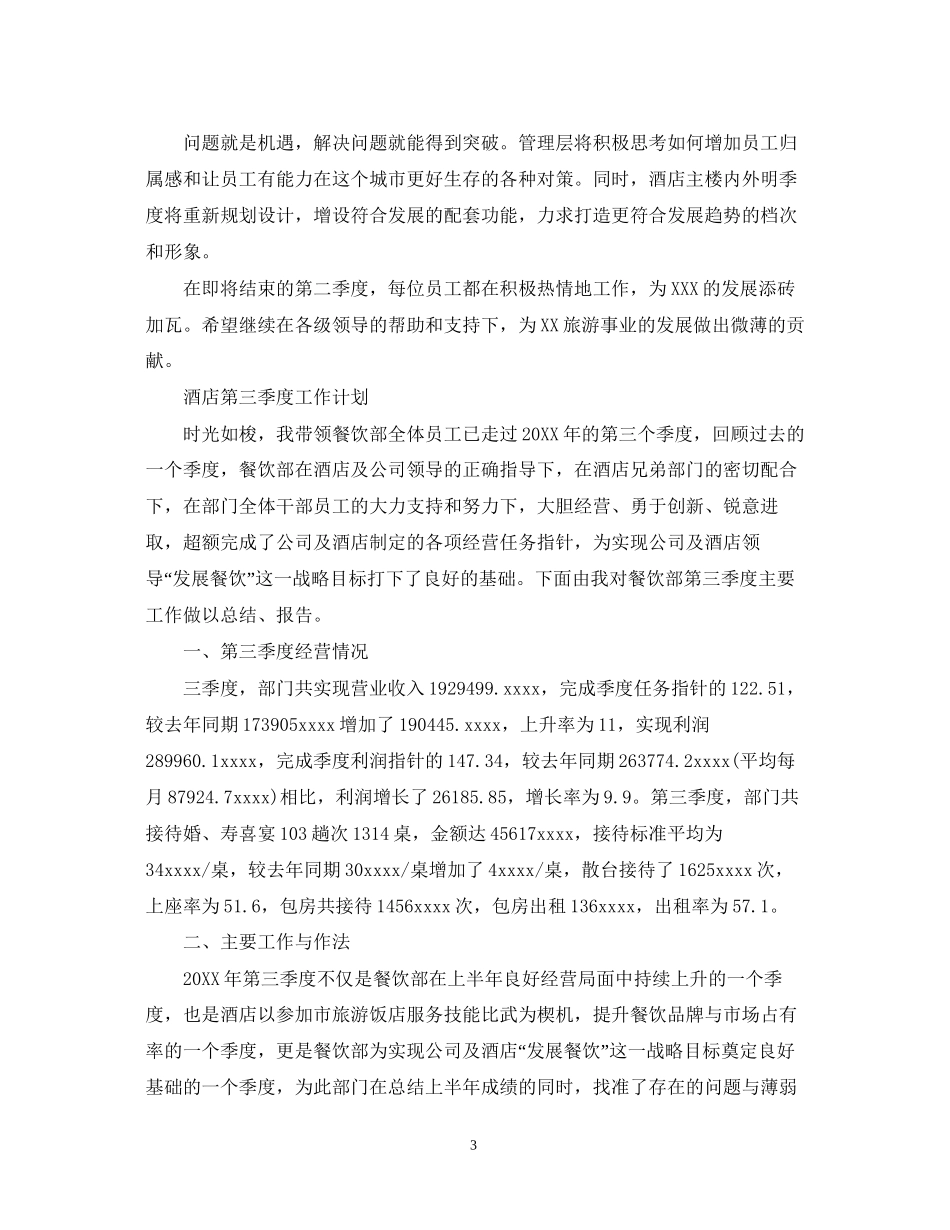 问题就是机遇，解决问题就能得到突破。管理层将积极思考如何增加员工归属感和让员工有能力在这个城市更好生存的各种对策。同时，酒店主楼内外明季度将重新规划设计，增设符合发展的配套功能，力求打造更符合发展趋势的档次和形象。

在即将结束的第二季度，每位员工都在积极热情地工作，为XXX的发展添砖加瓦。希望继续在各级领导的帮助和支持下，为XX旅游事业的发展做出微薄的贡献。

酒店第三季度工作计划

时光如梭，我带领餐饮部全体员工已走过20XX年的第三个季度，回顾过去的一个季度，餐饮部在酒店及公司领导的正确指导下，在酒店兄弟部门的密切配合下，在部门全体干部员工的大力支持和努力下，大胆经营、勇于创新、锐意进取，超额完成了公司及酒店制定的各项经营任务指针，为实现公司及酒店领导“发展餐饮”这一战略目标打下了良好的基础。下面由我对餐饮部第三季度主要工作做以总结、报告。

一、第三季度经营情况

三季度，部门共实现营业收入1929499.xxxx，完成季度任务指针的122.51，较去年同期173905xxxx增加了190445.xxxx，上升率为11，实现利润289960.1xxxx，完成季度利润指针的147.34，较去年同期263774.2xxxx(平均每月87924.7xxxx)相比，利润增长了26185.85，增长率为9.9。第三季度，部门共接待婚、寿喜宴103趟次1314桌，金额达45617xxxx，接待标准平均为34xxxx/桌，较去年同期30xxxx/桌增加了4xxxx/桌，散台接待了1625xxxx次，上座率为51.6，包房共接待1456xxxx次，包房出租136xxxx，出租率为57.1。

二、主要工作与作法

20XX年第三季度不仅是餐饮部在上半年良好经营局面中持续上升的一个季度，也是酒店以参加市旅游饭店服务技能比武为楔机，提升餐饮品牌与市场占有率的一个季度，更是餐饮部为实现公司及酒店“发展餐饮”这一战略目标奠定良好基础的一个季度，为此部门在总结上半年成绩的同时，找准了存在的问题与薄弱

3